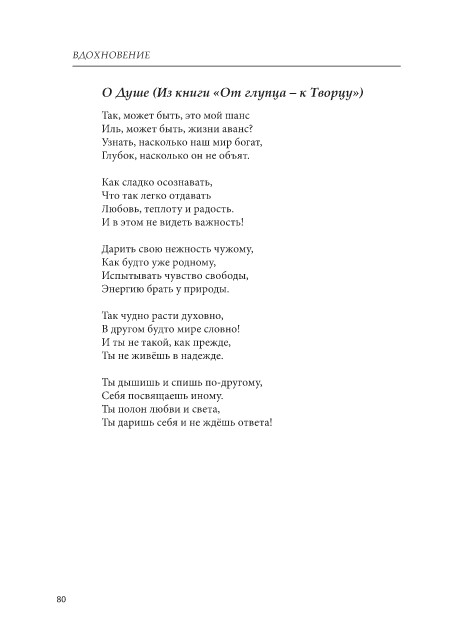 ВДОХНОВЕНИЕ

О Душе (Из книги «От глупца – к Творцу»)

Так, может быть, это мой шанс
Иль, может быть, жизни аванс?
Узнать, насколько наш мир богат,
Глубок, насколько он не объят.

Как сладко осознавать,
Что так легко отдавать
Любовь, теплоту и радость.
И в этом не видеть важность!

Дарить свою нежность чужому,
Как будто уже родному,
Испытывать чувство свободы,
Энергию брать у природы.

Так чудно расти духовно,
В другом будто мире словно!
И ты не такой, как прежде,
Ты не живёшь в надежде.

Ты дышишь и спишь по-другому,
Себя посвящаешь иному.
Ты полон любви и света,
Ты даришь себя и не ждёшь ответа!

80